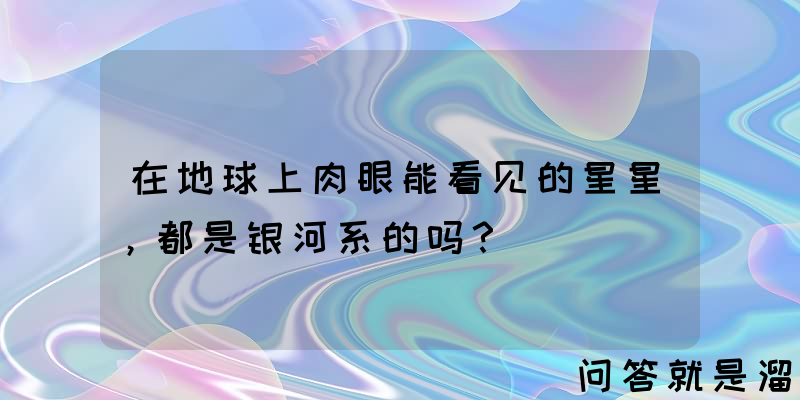 在地球上肉眼能看见的星星，都是银河系的吗？

问答就是溜